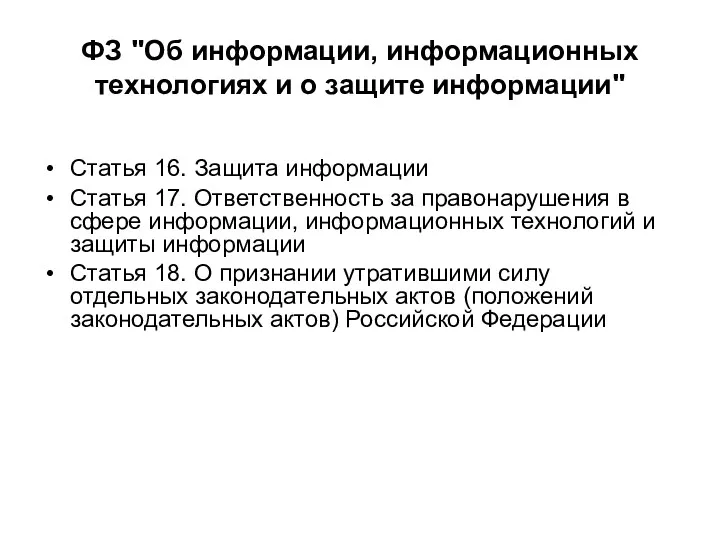 ФЗ "Об информации, информационных технологиях и о защите информации"

• Статья 16. Защита информации
• Статья 17. Ответственность за правонарушения в сфере информации, информационных технологий и защиты информации
• Статья 18. О признании утратившими силу отдельных законодательных актов (положений законодательных актов) Российской Федерации